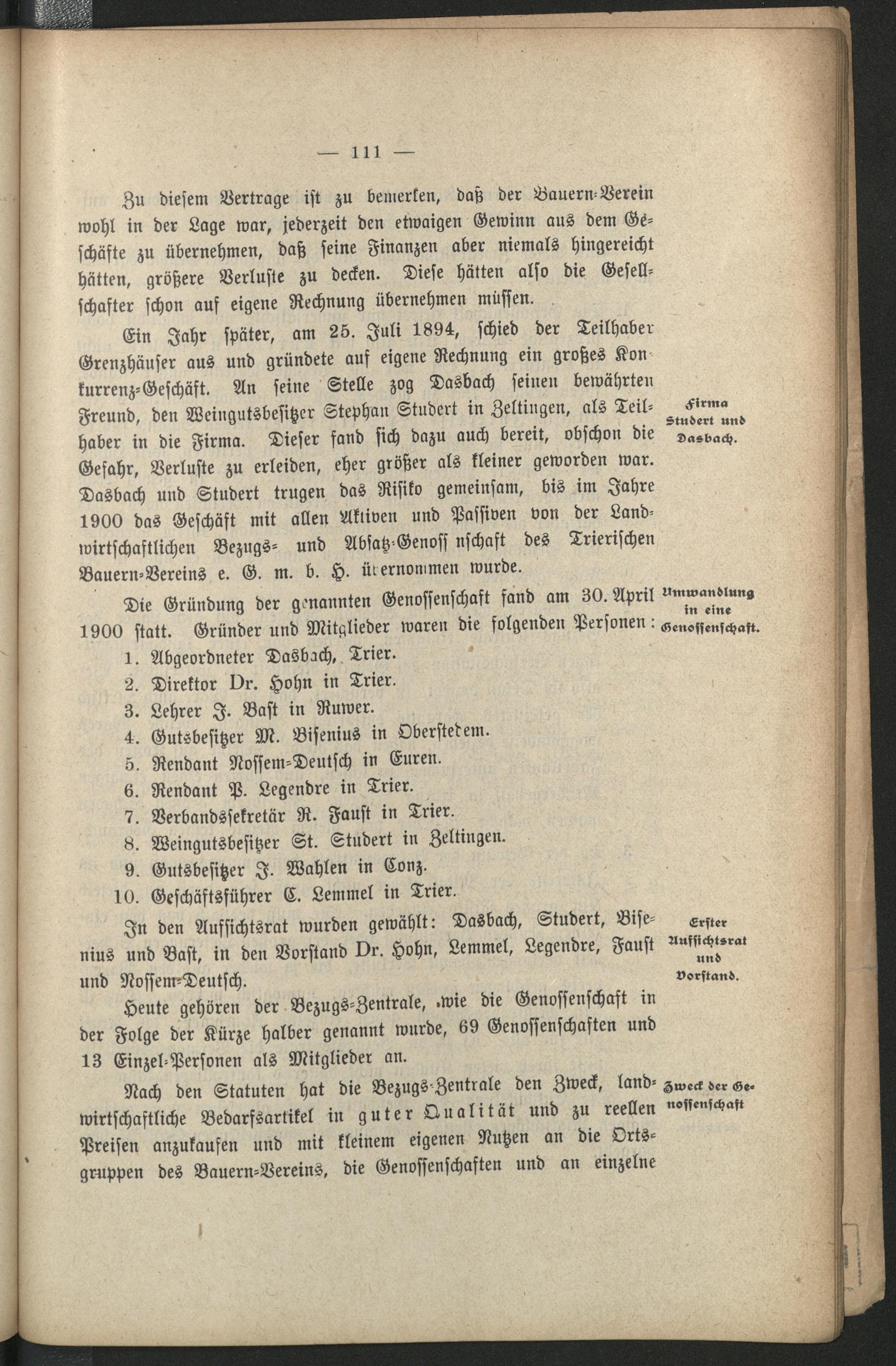 — 111 —

Zu diesem Vertrage ist zu bemerken, daß der Bauern-Verein wohl in der Lage war, jederzeit den etwaigen Gewinn aus dem Geschäfte zu übernehmen, daß seine Finanzen aber niemals hingereicht hätten, größere Verluste zu decken. Diese hätten also die Gesellschafter schon auf eigene Rechnung übernehmen müssen.

Ein Jahr später, am 25. Juli 1894, schied der Teilhaber Grenzhäuser aus und gründete auf eigene Rechnung ein großes Konkurrenz-Geschäft. An seine Stelle zog Dasbach seinen bewährten Freund, den Weingutsbesitzer Stephan Studert in Zeltingen, als Teilhaber in die Firma. Dieser fand sich dazu auch bereit, obschon die Gefahr, Verluste zu erleiden, eher größer als kleiner geworden war. Dasbach und Studert trugen das Risiko gemeinsam, bis im Jahre 1900 das Geschäft mit allen Aktiven und Passiven von der Landwirtschaftlichen Bezugs- und Absatz-Genoss nschaft des Trierischen Bauern-Vereins e. G. m. b. H. übernommen wurde.

Firma Studert und Dasbach.

Die Gründung der genannten Genossenschaft fand am 30. April 1900 statt. Gründer und Mitglieder waren die folgenden Personen:

Umwandlung in eine Genossenschaft.

1. Abgeordneter Dasbach, Trier.
2. Direktor Dr. Hohn in Trier.
3. Lehrer J. Bast in Ruwer.
4. Gutsbesitzer M. Bisenius in Oberstedem.
5. Rendant Nossem-Deutsch in Euren.
6. Rendant P. Legendre in Trier.
7. Verbandssekretär R. Faust in Trier.
8. Weingutsbesitzer St. Studert in Zeltingen.
9. Gutsbesitzer J. Wahlen in Conz.
10. Geschäftsführer C. Lemmel in Trier.

In den Aufsichtsrat wurden gewählt: Dasbach, Studert, Bisenius und Bast, in den Vorstand Dr. Hohn, Lemmel, Legendre, Faust und Nossem-Deutsch.

Erster Aufsichtsrat und Vorstand.

Heute gehören der Bezugs-Zentrale, wie die Genossenschaft in der Folge der Kürze halber genannt wurde, 69 Genossenschaften und 13 Einzel-Personen als Mitglieder an.

Nach den Statuten hat die Bezugs-Zentrale den Zweck, landwirtschaftliche Bedarfsartikel in guter Qualität und zu reellen Preisen anzukaufen und mit kleinem eigenen Nutzen an die Ortsgruppen des Bauern-Vereins, die Genossenschaften und an einzelne

Zweck der Genossenschaft